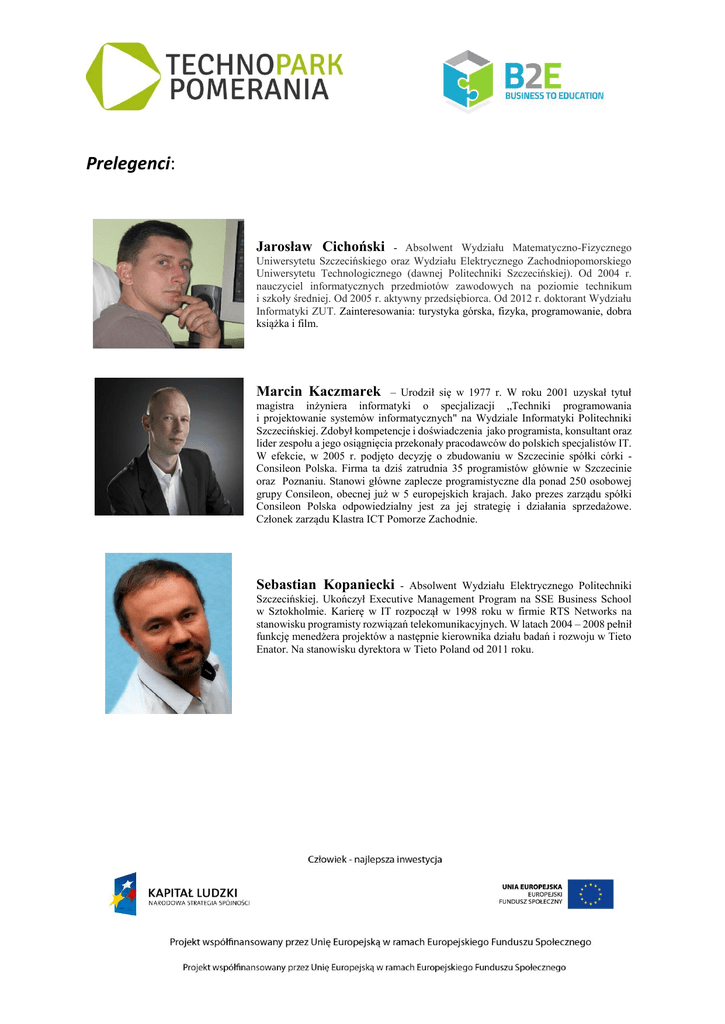 TECHNOPARK POMERANIA

B2E BUSINESS TO EDUCATION

Prelegenci:

Jarosław Cichoński - Absolwent Wydziału Matematyczno-Fizycznego Uniwersytetu Szczecińskiego oraz Wydziału Elektrycznego Zachodniopomorskiego Uniwersytetu Technologicznego (dawnej Politechniki Szczecińskiej). Od 2004 r. nauczyciel informatycznych przedmiotów zawodowych na poziomie technikum i szkoły średniej. Od 2005 r. aktywny przedsiębiorca. Od 2012 r. doktorant Wydziału Informatyki ZUT. Zainteresowania: turystyka górska, fizyka, programowanie, dobra książka i film.

Marcin Kaczmarek – Urodził się w 1977 r. W roku 2001 uzyskał tytuł magistra inżyniera informatyki o specjalizacji „Techniki programowania i projektowanie systemów informatycznych" na Wydziale Informatyki Politechniki Szczecińskiej. Zdobył kompetencje i doświadczenia jako programista, konsultant oraz lider zespołu a jego osiągnięcia przekonały pracodawców do polskich specjalistów IT. W efekcie, w 2005 r. podjęto decyzję o zbudowaniu w Szczecinie spółki córki - Consileon Polska. Firma ta dziś zatrudnia 35 programistów głównie w Szczecinie oraz Poznaniu. Stanowi główne zaplecze programistyczne dla ponad 250 osobowej grupy Consileon, obecnej już w 5 europejskich krajach. Jako prezes zarządu spółki Consileon Polska odpowiedzialny jest za jej strategię i działania sprzedażowe. Członek zarządu Klastra ICT Pomorze Zachodnie.

Sebastian Kopaniecki - Absolwent Wydziału Elektrycznego Politechniki Szczecińskiej. Ukończył Executive Management Program na SSE Business School w Sztokholmie. Karierę w IT rozpoczął w 1998 roku w firmie RTS Networks na stanowisku programisty rozwiązań telekomunikacyjnych. W latach 2004 – 2008 pełnił funkcję menedżera projektów a następnie kierownika działu badań i rozwoju w Tieto Enator. Na stanowisku dyrektora w Tieto Poland od 2011 roku.

Człowiek - najlepsza inwestycja

KAPITAŁ LUDZKI
NARODOWA STRATEGIA SPÓJNOŚCI

UNIA EUROPEJSKA
EUROPEJSKI
FUNDUSZ SPOŁECZNY

Projekt współfinansowany przez Unię Europejską w ramach Europejskiego Funduszu Społecznego

Projekt współfinansowany przez Unię Europejską w ramach Europejskiego Funduszu Społecznego